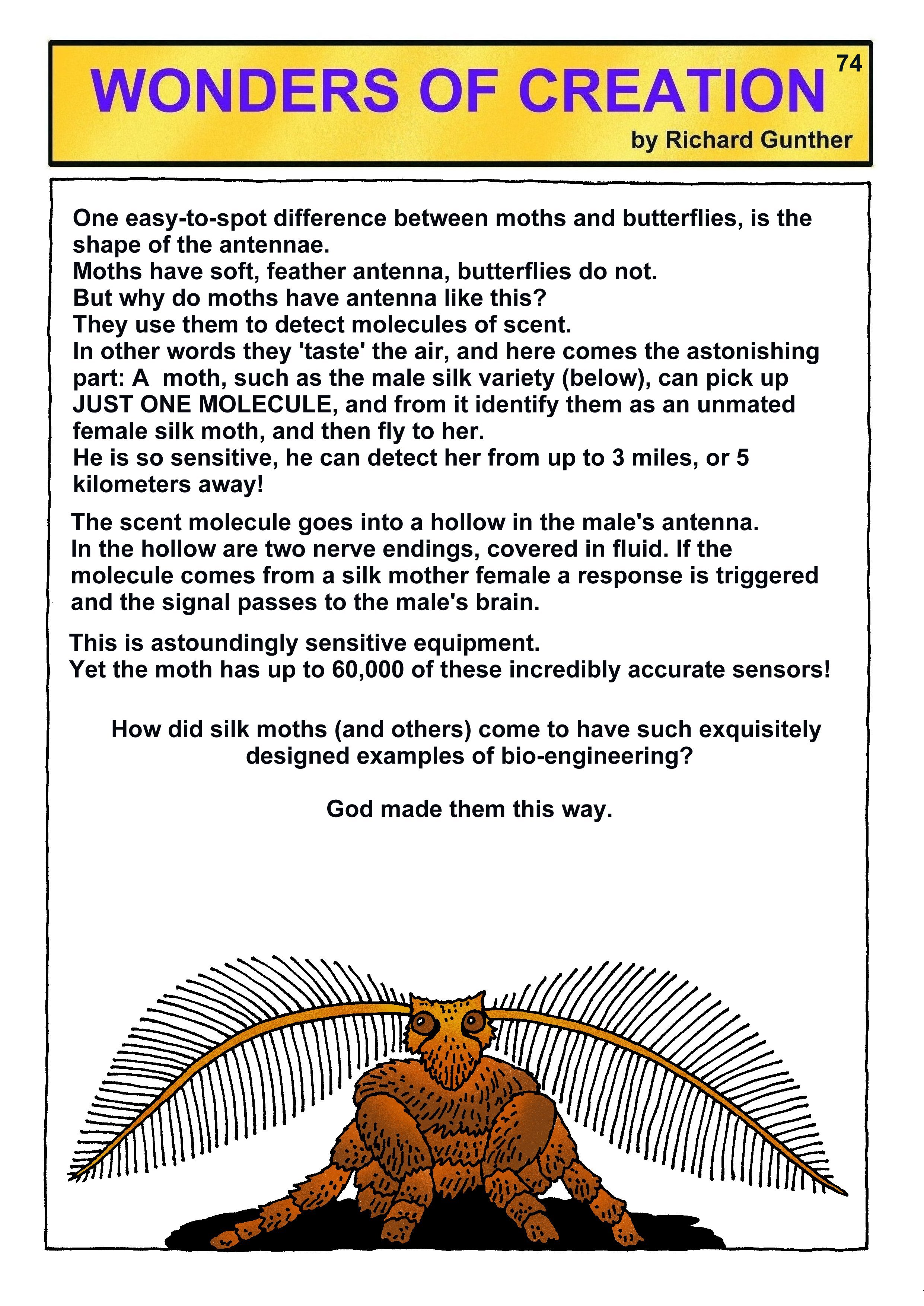 WONDERS OF CREATION

74

by Richard Gunther

One easy-to-spot difference between moths and butterflies, is the shape of the antennae.
Moths have soft, feather antenna, butterflies do not.
But why do moths have antenna like this?
They use them to detect molecules of scent.
In other words they 'taste' the air, and here comes the astonishing part: A moth, such as the male silk variety (below), can pick up JUST ONE MOLECULE, and from it identify them as an unmated female silk moth, and then fly to her.
He is so sensitive, he can detect her from up to 3 miles, or 5 kilometers away!

The scent molecule goes into a hollow in the male's antenna. In the hollow are two nerve endings, covered in fluid. If the molecule comes from a silk mother female a response is triggered and the signal passes to the male's brain.

This is astoundingly sensitive equipment.
Yet the moth has up to 60,000 of these incredibly accurate sensors!

How did silk moths (and others) come to have such exquisitely designed examples of bio-engineering?

God made them this way.